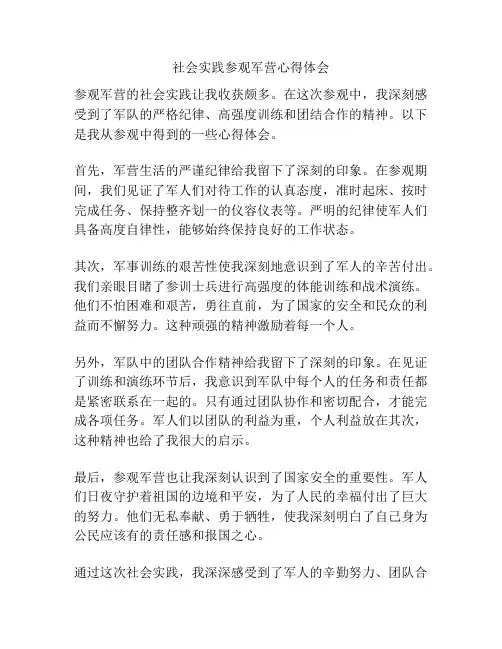 社会实践参观军营心得体会

参观军营的社会实践让我收获颇多。在这次参观中，我深刻感受到了军队的严格纪律、高强度训练和团结合作的精神。以下是我从参观中得到的一些心得体会。

首先，军营生活的严谨纪律给我留下了深刻的印象。在参观期间，我们见证了军人们对待工作的认真态度，准时起床、按时完成任务、保持整齐划一的仪容仪表等。严明的纪律使军人们具备高度自律性，能够始终保持良好的工作状态。

其次，军事训练的艰苦性使我深刻地意识到了军人的辛苦付出。我们亲眼目睹了参训士兵进行高强度的体能训练和战术演练。他们不怕困难和艰苦，勇往直前，为了国家的安全和民众的利益而不懈努力。这种顽强的精神激励着每一个人。

另外，军队中的团队合作精神给我留下了深刻的印象。在见证了训练和演练环节后，我意识到军队中每个人的任务和责任都是紧密联系在一起的。只有通过团队协作和密切配合，才能完成各项任务。军人们以团队的利益为重，个人利益放在其次，这种精神也给了我很大的启示。

最后，参观军营也让我深刻认识到了国家安全的重要性。军人们日夜守护着祖国的边境和平安，为了人民的幸福付出了巨大的努力。他们无私奉献、勇于牺牲，使我深刻明白了自己身为公民应该有的责任感和报国之心。

通过这次社会实践，我深深感受到了军人的辛勤努力、团队合